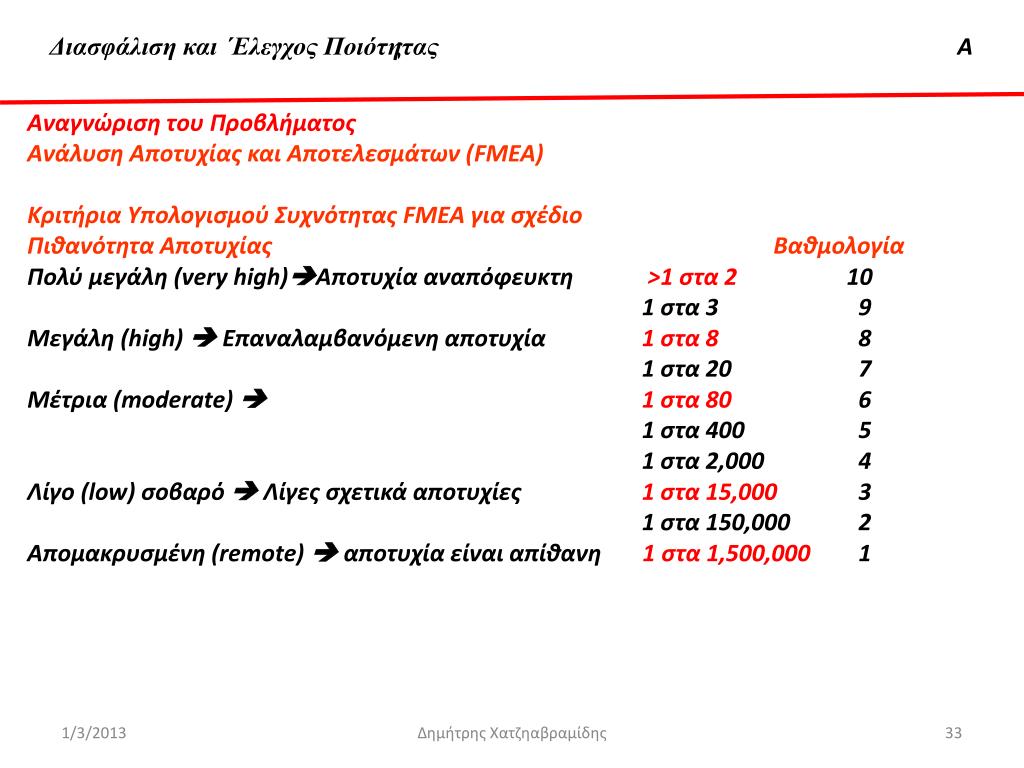 Διασφάλιση και Έλεγχος Ποιότητας

Α

Αναγνώριση του Προβλήματος
Ανάλυση Αποτυχίας και Αποτελεσμάτων (FMEA)

Κριτήρια Υπολογισμού Συχνότητας FMEA για σχέδιο

| Πιθανότητα Αποτυχίας | | Βαθμολογία |
|---|---|---|
| Πολύ μεγάλη (very high)➔Αποτυχία αναπόφευκτη | >1 στα 2 | 10 |
| | 1 στα 3 | 9 |
| Μεγάλη (high) ➔ Επαναλαμβανόμενη αποτυχία | 1 στα 8 | 8 |
| | 1 στα 20 | 7 |
| Μέτρια (moderate) ➔ | 1 στα 80 | 6 |
| | 1 στα 400 | 5 |
| | 1 στα 2,000 | 4 |
| Λίγο (low) σοβαρό ➔ Λίγες σχετικά αποτυχίες | 1 στα 15,000 | 3 |
| | 1 στα 150,000 | 2 |
| Απομακρυσμένη (remote) ➔ αποτυχία είναι απίθανη | 1 στα 1,500,000 | 1 |

1/3/2013

Δημήτρης Χατζηαβραμίδης

33